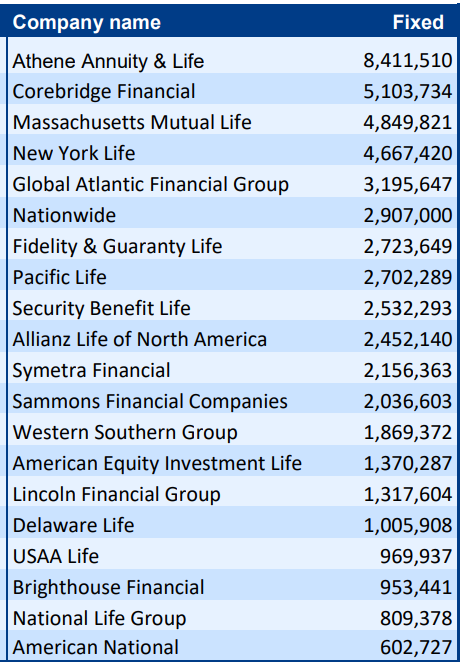 | Company name | Fixed |
|---|---|
| Athene Annuity & Life | 8,411,510 |
| Corebridge Financial | 5,103,734 |
| Massachusetts Mutual Life | 4,849,821 |
| New York Life | 4,667,420 |
| Global Atlantic Financial Group | 3,195,647 |
| Nationwide | 2,907,000 |
| Fidelity & Guaranty Life | 2,723,649 |
| Pacific Life | 2,702,289 |
| Security Benefit Life | 2,532,293 |
| Allianz Life of North America | 2,452,140 |
| Symetra Financial | 2,156,363 |
| Sammons Financial Companies | 2,036,603 |
| Western Southern Group | 1,869,372 |
| American Equity Investment Life | 1,370,287 |
| Lincoln Financial Group | 1,317,604 |
| Delaware Life | 1,005,908 |
| USAA Life | 969,937 |
| Brighthouse Financial | 953,441 |
| National Life Group | 809,378 |
| American National | 602,727 |